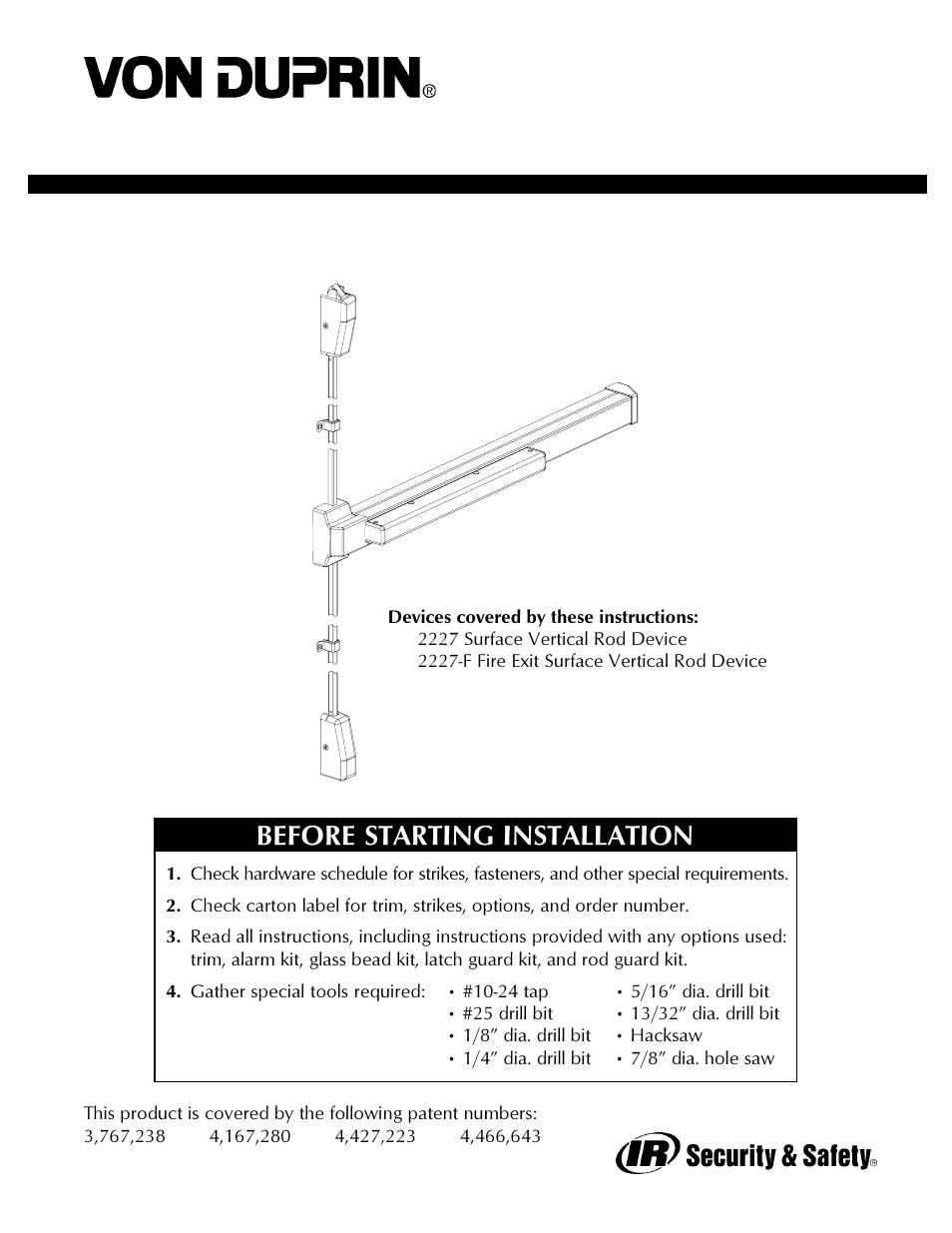 VON DUPRIN®

Devices covered by these instructions:
2227 Surface Vertical Rod Device
2227-F Fire Exit Surface Vertical Rod Device

BEFORE STARTING INSTALLATION

1. Check hardware schedule for strikes, fasteners, and other special requirements.

2. Check carton label for trim, strikes, options, and order number.

3. Read all instructions, including instructions provided with any options used: trim, alarm kit, glass bead kit, latch guard kit, and rod guard kit.

4. Gather special tools required:
• #10-24 tap
• #25 drill bit
• 1/8″ dia. drill bit
• 1/4″ dia. drill bit
• 5/16″ dia. drill bit
• 13/32″ dia. drill bit
• Hacksaw
• 7/8″ dia. hole saw

This product is covered by the following patent numbers:
3,767,238 4,167,280 4,427,223 4,466,643

IR Security & Safety®